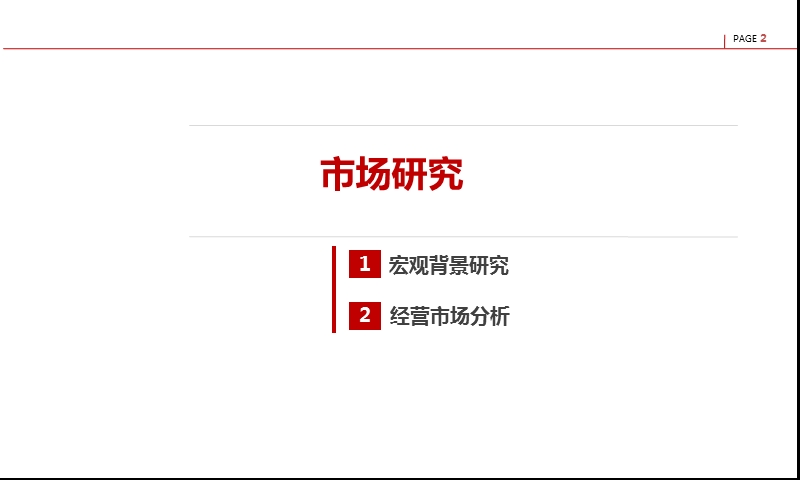 PAGE 2

市场研究

1 宏观背景研究

2 经营市场分析